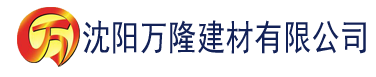 万 沈阳万隆建材有限公司